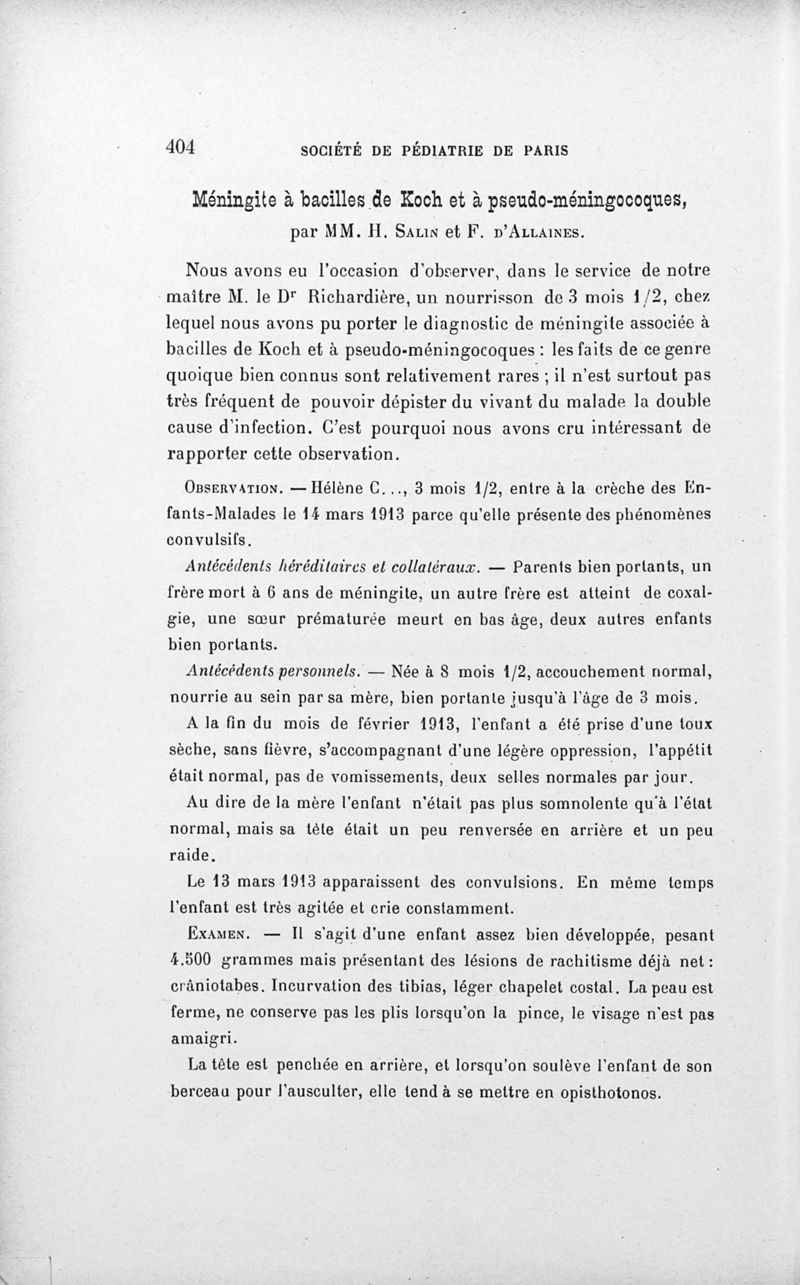 404 SOCIÉTÉ DE PÉDIATRIE DE PARIS

Méningite à bacilles de Koch et à pseudo-méningocoques, par MM. H. Salin et F. d'Allaines.

Nous avons eu l'occasion d'observer, dans le service de notre maître M. le Dr Richardière, un nourrisson de 3 mois 1/2, chez lequel nous avons pu porter le diagnostic de méningite associée à bacilles de Koch et à pseudo-méningocoques : les faits de ce genre quoique bien connus sont relativement rares ; il n'est surtout pas très fréquent de pouvoir dépister du vivant du malade la double cause d'infection. C'est pourquoi nous avons cru intéressant de rapporter cette observation.

Observation. — Hélène C..., 3 mois 1/2, entre à la crèche des Enfants-Malades le 14 mars 1913 parce qu'elle présente des phénomènes convulsifs.

Antécédents héréditaires et collatéraux. — Parents bien portants, un frère mort à 6 ans de méningite, un autre frère est atteint de coxalgie, une sœur prématurée meurt en bas âge, deux autres enfants bien portants.

Antécédents personnels. — Née à 8 mois 1/2, accouchement normal, nourrie au sein par sa mère, bien portante jusqu'à l'âge de 3 mois.

A la fin du mois de février 1913, l'enfant a été prise d'une toux sèche, sans fièvre, s'accompagnant d'une légère oppression, l'appétit était normal, pas de vomissements, deux selles normales par jour.

Au dire de la mère l'enfant n'était pas plus somnolente qu'à l'état normal, mais sa tête était un peu renversée en arrière et un peu raide.

Le 13 mars 1913 apparaissent des convulsions. En même temps l'enfant est très agitée et crie constamment.

Examen. — Il s'agit d'une enfant assez bien développée, pesant 4.500 grammes mais présentant des lésions de rachitisme déjà net : crâniotabes. Incurvation des tibias, léger chapelet costal. La peau est ferme, ne conserve pas les plis lorsqu'on la pince, le visage n'est pas amaigri.

La tête est penchée en arrière, et lorsqu'on soulève l'enfant de son berceau pour l'ausculter, elle tend à se mettre en opisthotonos.